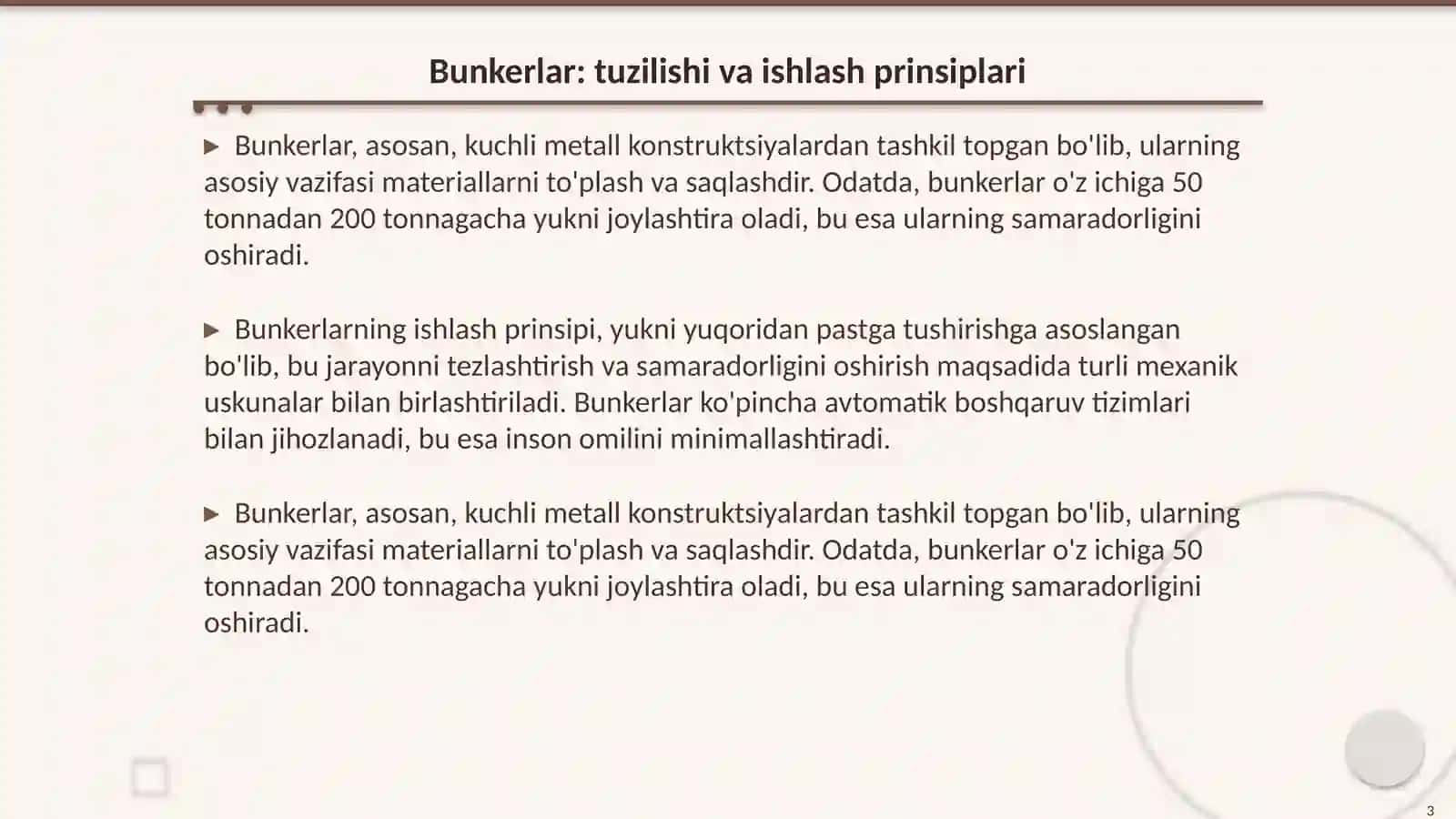 Bunkerlar: tuzilishi va ishlash prinsiplari

▶ Bunkerlar, asosan, kuchli metall konstruktsiyalardan tashkil topgan bo'lib, ularning asosiy vazifasi materiallarni to'plash va saqlashdir. Odatda, bunkerlar o'z ichiga 50 tonnadan 200 tonnagacha yukni joylashtira oladi, bu esa ularning samaradorligini oshiradi.

▶ Bunkerlarning ishlash prinsipi, yukni yuqoridan pastga tushirishga asoslangan bo'lib, bu jarayonni tezlashtirish va samaradorligini oshirish maqsadida turli mexanik uskunalar bilan birlashtiriladi. Bunkerlar ko'pincha avtomatik boshqaruv tizimlari bilan jihozlanadi, bu esa inson omilini minimallashtiradi.

▶ Bunkerlar, asosan, kuchli metall konstruktsiyalardan tashkil topgan bo'lib, ularning asosiy vazifasi materiallarni to'plash va saqlashdir. Odatda, bunkerlar o'z ichiga 50 tonnadan 200 tonnagacha yukni joylashtira oladi, bu esa ularning samaradorligini oshiradi.

3